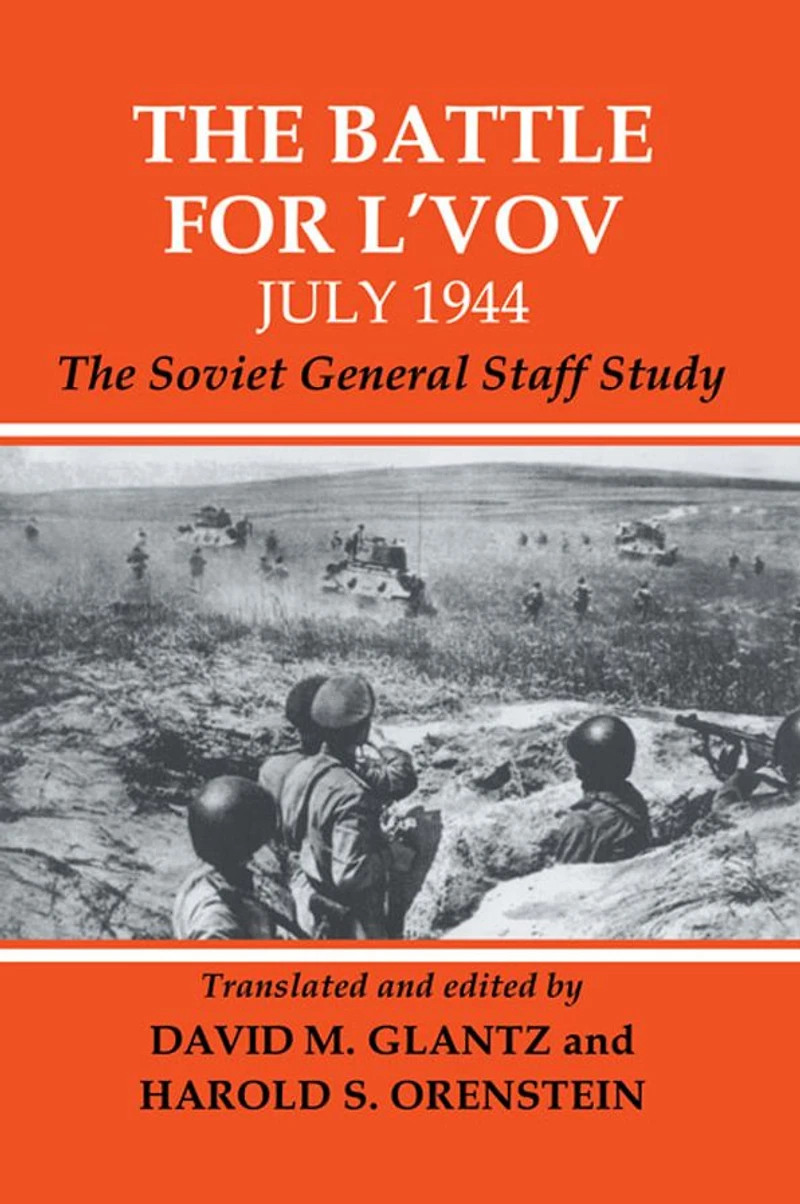 THE BATTLE FOR L'VOV
JULY 1944

The Soviet General Staff Study

Translated and edited by
DAVID M. GLANTZ and
HAROLD S. ORENSTEIN